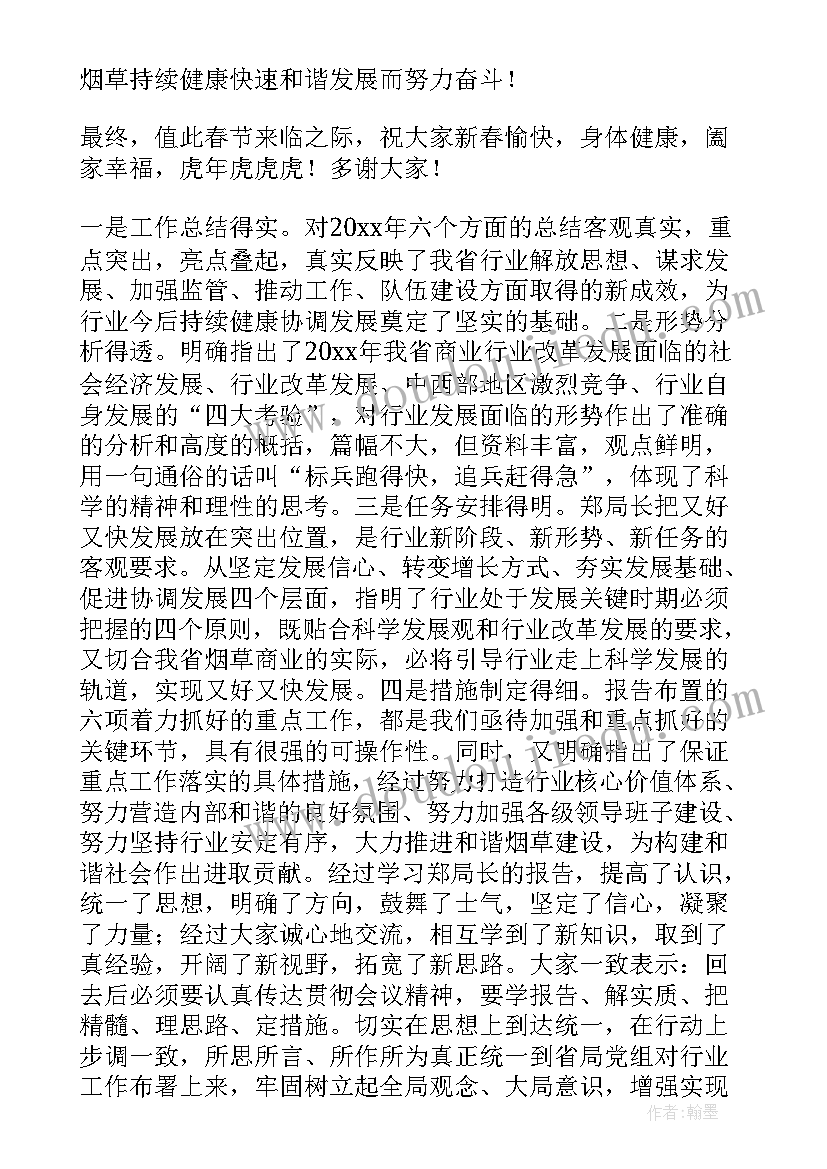 烟草持续健康快速和谐发展而努力奋斗！

最终，值此春节来临之际，祝大家新春愉快，身体健康，阖家幸福，虎年虎虎虎！多谢大家！

一是工作总结得实。对20xx年六个方面的总结客观真实，重点突出，亮点叠起，真实反映了我省行业解放思想、谋求发展、加强监管、推动工作、队伍建设方面取得的新成效，为行业今后持续健康协调发展奠定了坚实的基础。二是形势分析得透。明确指出了20xx年我省商业行业改革发展面临的社会经济发展、行业改革发展、中西部地区激烈竞争、行业自身发展的“四大考验”，对行业发展面临的形势作出了准确的分析和高度的概括，篇幅不大，但资料丰富，观点鲜明，用一句通俗的话叫“标兵跑得快，追兵赶得急”，体现了科学的精神和理性的思考。三是任务安排得明。郑局长把又好又快发展放在突出位置，是行业新阶段、新形势、新任务的客观要求。从坚定发展信心、转变增长方式、夯实发展基础、促进协调发展四个层面，指明了行业处于发展关键时期必须把握的四个原则，既贴合科学发展观和行业改革发展的要求，又切合我省烟草商业的实际，必将引导行业走上科学发展的轨道，实现又好又快发展。四是措施制定得细。报告布置的六项着力抓好的重点工作，都是我们亟待加强和重点抓好的关键环节，具有很强的可操作性。同时，又明确指出了保证重点工作落实的具体措施，经过努力打造行业核心价值体系、努力营造内部和谐的良好氛围、努力加强各级领导班子建设、努力坚持行业安定有序，大力推进和谐烟草建设，为构建和谐社会作出进取贡献。经过学习郑局长的报告，提高了认识，统一了思想，明确了方向，鼓舞了士气，坚定了信心，凝聚了力量；经过大家诚心地交流，相互学到了新知识，取到了真经验，开阔了新视野，拓宽了新思路。大家一致表示：回去后必须要认真传达贯彻会议精神，要学报告、解实质、把精髓、理思路、定措施。切实在思想上到达统一，在行动上步调一致，所思所言、所作所为真正统一到省局党组对行业工作布署上来，牢固树立起全局观念、大局意识，增强实现

作者：翰墨